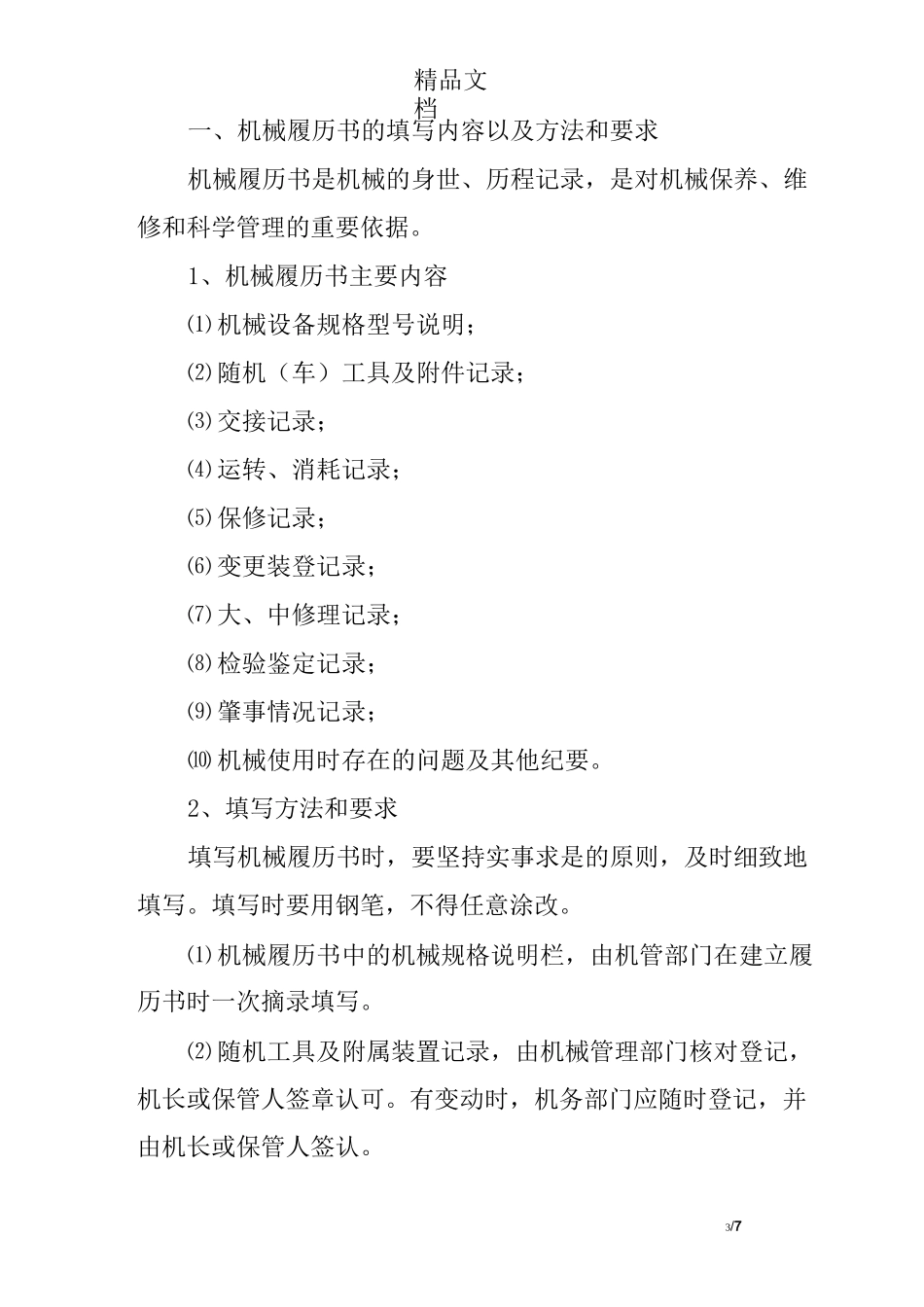 精品文档

一、机械履历书的填写内容以及方法和要求

机械履历书是机械的身世、历程记录，是对机械保养、维修和科学管理的重要依据。

1、机械履历书主要内容

⑴机械设备规格型号说明；

⑵随机（车）工具及附件记录；

⑶交接记录；

⑷运转、消耗记录；

⑸保修记录；

⑹变更装登记录；

⑺大、中修理记录；

⑻检验鉴定记录；

⑼肇事情况记录；

⑽机械使用时存在的问题及其他纪要。

2、填写方法和要求

填写机械履历书时，要坚持实事求是的原则，及时细致地填写。填写时要用钢笔，不得任意涂改。

⑴机械履历书中的机械规格说明栏，由机管部门在建立履历书时一次摘录填写。

⑵随机工具及附属装置记录，由机械管理部门核对登记，机长或保管人签章认可。有变动时，机务部门应随时登记，并由机长或保管人签认。

3/7